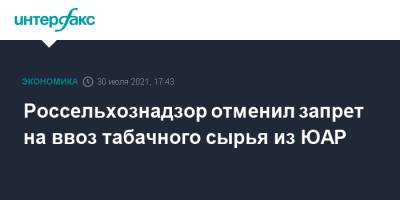 интерфакс

ЭКОНОМИКА 30 июля 2021, 17:43

Россельхознадзор отменил запрет на ввоз табачного сырья из ЮАР